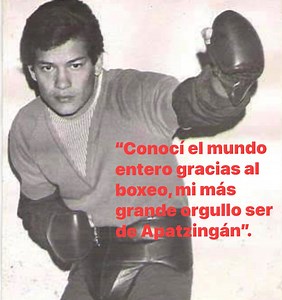 “Conocí el mundo entero gracias al boxeo, mi más grande orgullo ser de Apatzingán”.